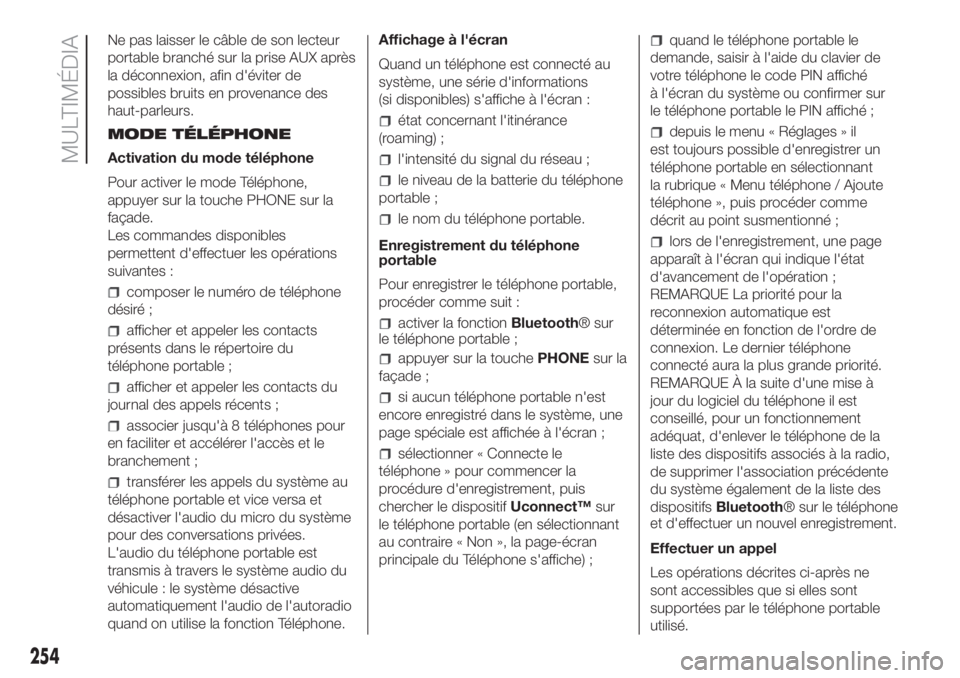 MULTIMÉDIA

Ne pas laisser le câble de son lecteur portable branché sur la prise AUX après la déconnexion, afin d'éviter de possibles bruits en provenance des haut-parleurs.

MODE TÉLÉPHONE

Activation du mode téléphone

Pour activer le mode Téléphone, appuyer sur la touche PHONE sur la façade.
Les commandes disponibles permettent d'effectuer les opérations suivantes :

composer le numéro de téléphone désiré ;

afficher et appeler les contacts présents dans le répertoire du téléphone portable ;

afficher et appeler les contacts du journal des appels récents ;

associer jusqu'à 8 téléphones pour en faciliter et accélérer l'accès et le branchement ;

transférer les appels du système au téléphone portable et vice versa et désactiver l'audio du micro du système pour des conversations privées.
L'audio du téléphone portable est transmis à travers le système audio du véhicule : le système désactive automatiquement l'audio de l'autoradio quand on utilise la fonction Téléphone.

Affichage à l'écran

Quand un téléphone est connecté au système, une série d'informations (si disponibles) s'affiche à l'écran :

état concernant l'itinérance (roaming) ;

l'intensité du signal du réseau ;

le niveau de la batterie du téléphone portable ;

le nom du téléphone portable.

Enregistrement du téléphone portable

Pour enregistrer le téléphone portable, procéder comme suit :

activer la fonction Bluetooth® sur le téléphone portable ;

appuyer sur la touche PHONE sur la façade ;

si aucun téléphone portable n'est encore enregistré dans le système, une page spéciale est affichée à l'écran ;

sélectionner « Connecte le téléphone » pour commencer la procédure d'enregistrement, puis chercher le dispositif Uconnect™ sur le téléphone portable (en sélectionnant au contraire « Non », la page-écran principale du Téléphone s'affiche) ;

quand le téléphone portable le demande, saisir à l'aide du clavier de votre téléphone le code PIN affiché à l'écran du système ou confirmer sur le téléphone portable le PIN affiché ;

depuis le menu « Réglages » il est toujours possible d'enregistrer un téléphone portable en sélectionnant la rubrique « Menu téléphone / Ajoute téléphone », puis procéder comme décrit au point susmentionné ;

lors de l'enregistrement, une page apparaît à l'écran qui indique l'état d'avancement de l'opération ;
REMARQUE La priorité pour la reconnexion automatique est déterminée en fonction de l'ordre de connexion. Le dernier téléphone connecté aura la plus grande priorité.
REMARQUE À la suite d'une mise à jour du logiciel du téléphone il est conseillé, pour un fonctionnement adéquat, d'enlever le téléphone de la liste des dispositifs associés à la radio, de supprimer l'association précédente du système également de la liste des dispositifs Bluetooth® sur le téléphone et d'effectuer un nouvel enregistrement.

Effectuer un appel

Les opérations décrites ci-après ne sont accessibles que si elles sont supportées par le téléphone portable utilisé.

254

carmanualsonline.info